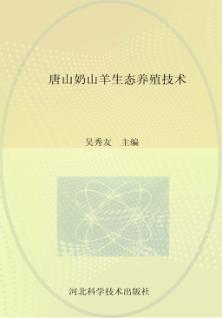 唐山奶山羊生态养殖技术

吴秀友　主编

河北科学技术出版社